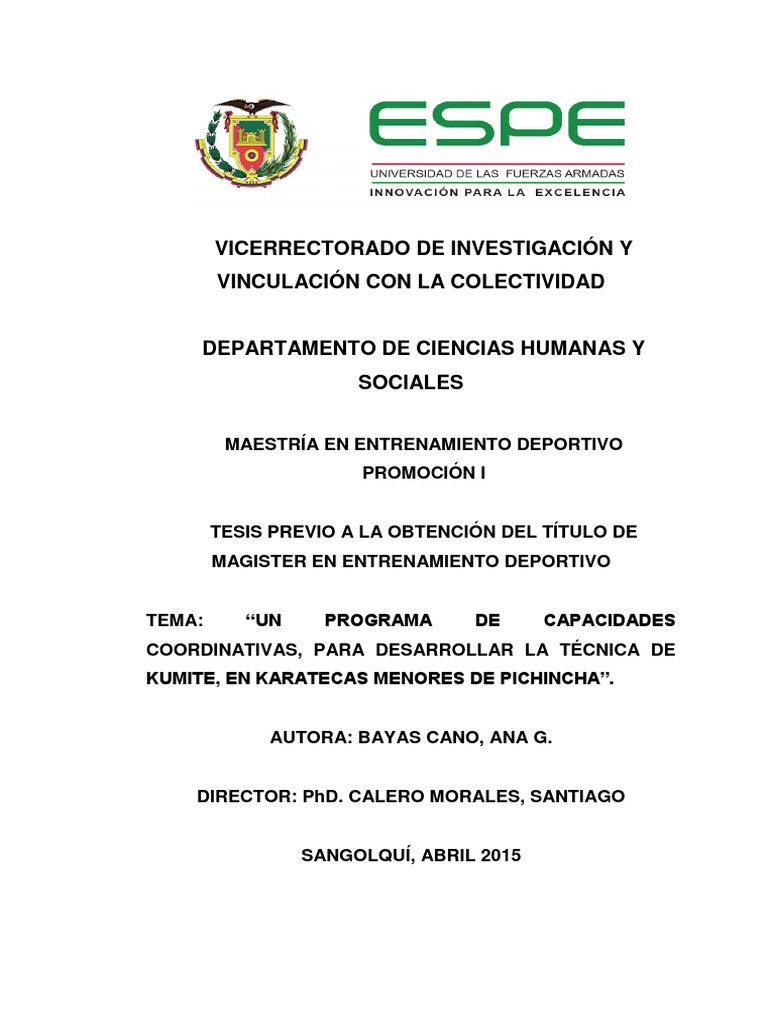 ESPE
UNIVERSIDAD DE LAS FUERZAS ARMADAS
INNOVACIÓN PARA LA EXCELENCIA

VICERRECTORADO DE INVESTIGACIÓN Y VINCULACIÓN CON LA COLECTIVIDAD

DEPARTAMENTO DE CIENCIAS HUMANAS Y SOCIALES

MAESTRÍA EN ENTRENAMIENTO DEPORTIVO
PROMOCIÓN I

TESIS PREVIO A LA OBTENCIÓN DEL TÍTULO DE MAGISTER EN ENTRENAMIENTO DEPORTIVO

TEMA: “UN PROGRAMA DE CAPACIDADES COORDINATIVAS, PARA DESARROLLAR LA TÉCNICA DE KUMITE, EN KARATECAS MENORES DE PICHINCHA”.

AUTORA: BAYAS CANO, ANA G.

DIRECTOR: PhD. CALERO MORALES, SANTIAGO

SANGOLQUÍ, ABRIL 2015